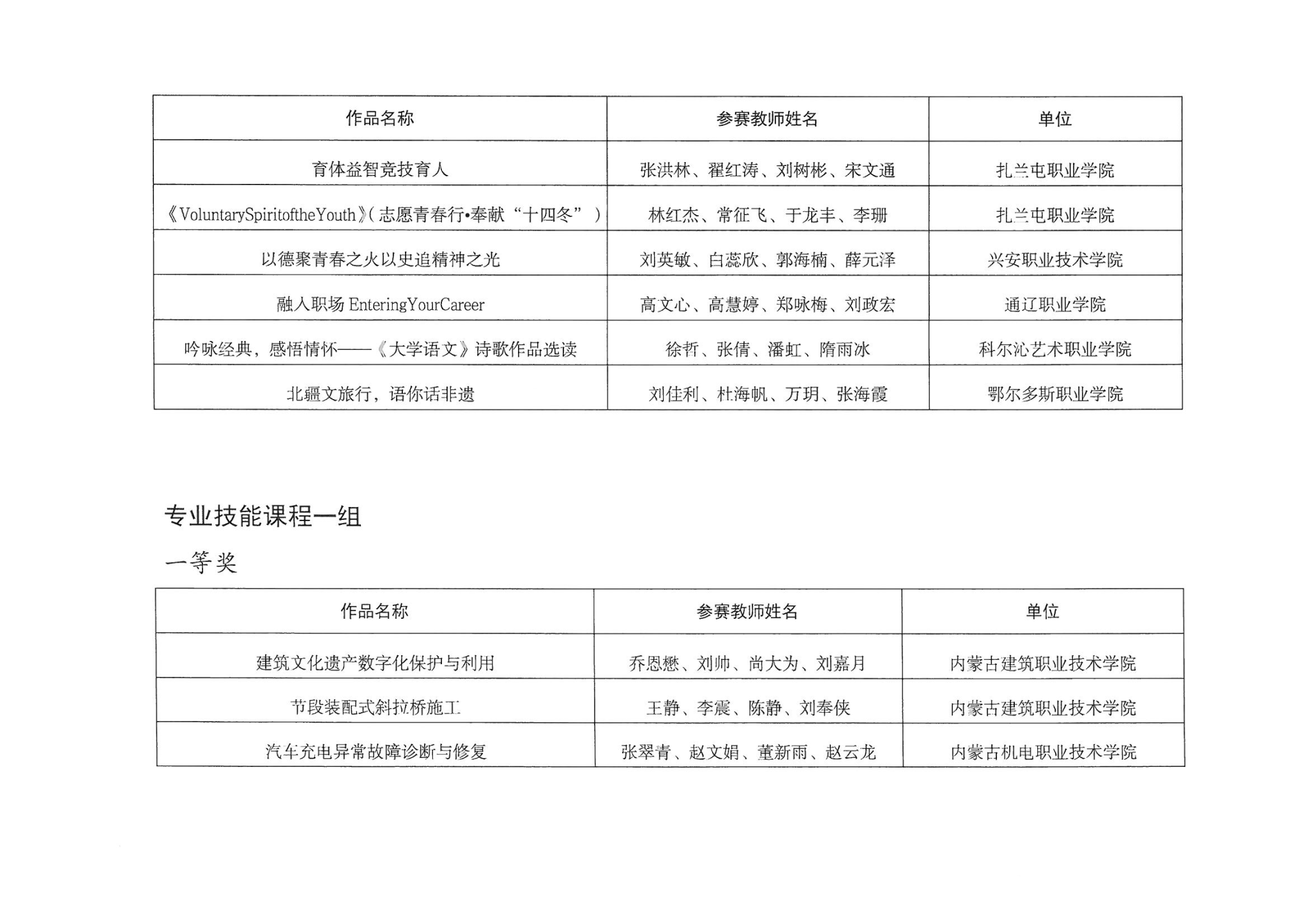 | 作品名称 | 参赛教师姓名 | 单位 |
|---|---|---|
| 育体益智竞技育人 | 张洪林、翟红涛、刘树彬、宋文通 | 扎兰屯职业学院 |
| 《VoluntarySpiritoftheYouth》(志愿青春行•奉献“十四冬”) | 林红杰、常征飞、于龙丰、李珊 | 扎兰屯职业学院 |
| 以德聚青春之火以史追精神之光 | 刘英敏、白蕊欣、郭海楠、薛元泽 | 兴安职业技术学院 |
| 融入职场 EnteringYourCareer | 高文心、高慧婷、郑咏梅、刘政宏 | 通辽职业学院 |
| 吟咏经典，感悟情怀——《大学语文》诗歌作品选读 | 徐哲、张倩、潘虹、隋雨冰 | 科尔沁艺术职业学院 |
| 北疆文旅行，语你话非遗 | 刘佳利、杜海帆、万玥、张海霞 | 鄂尔多斯职业学院 |

专业技能课程一组

一等奖

| 作品名称 | 参赛教师姓名 | 单位 |
|---|---|---|
| 建筑文化遗产数字化保护与利用 | 乔恩懋、刘帅、尚大为、刘嘉月 | 内蒙古建筑职业技术学院 |
| 节段装配式斜拉桥施工 | 王静、李震、陈静、刘奉侠 | 内蒙古建筑职业技术学院 |
| 汽车充电异常故障诊断与修复 | 张翠青、赵文娟、董新雨、赵云龙 | 内蒙古机电职业技术学院 |